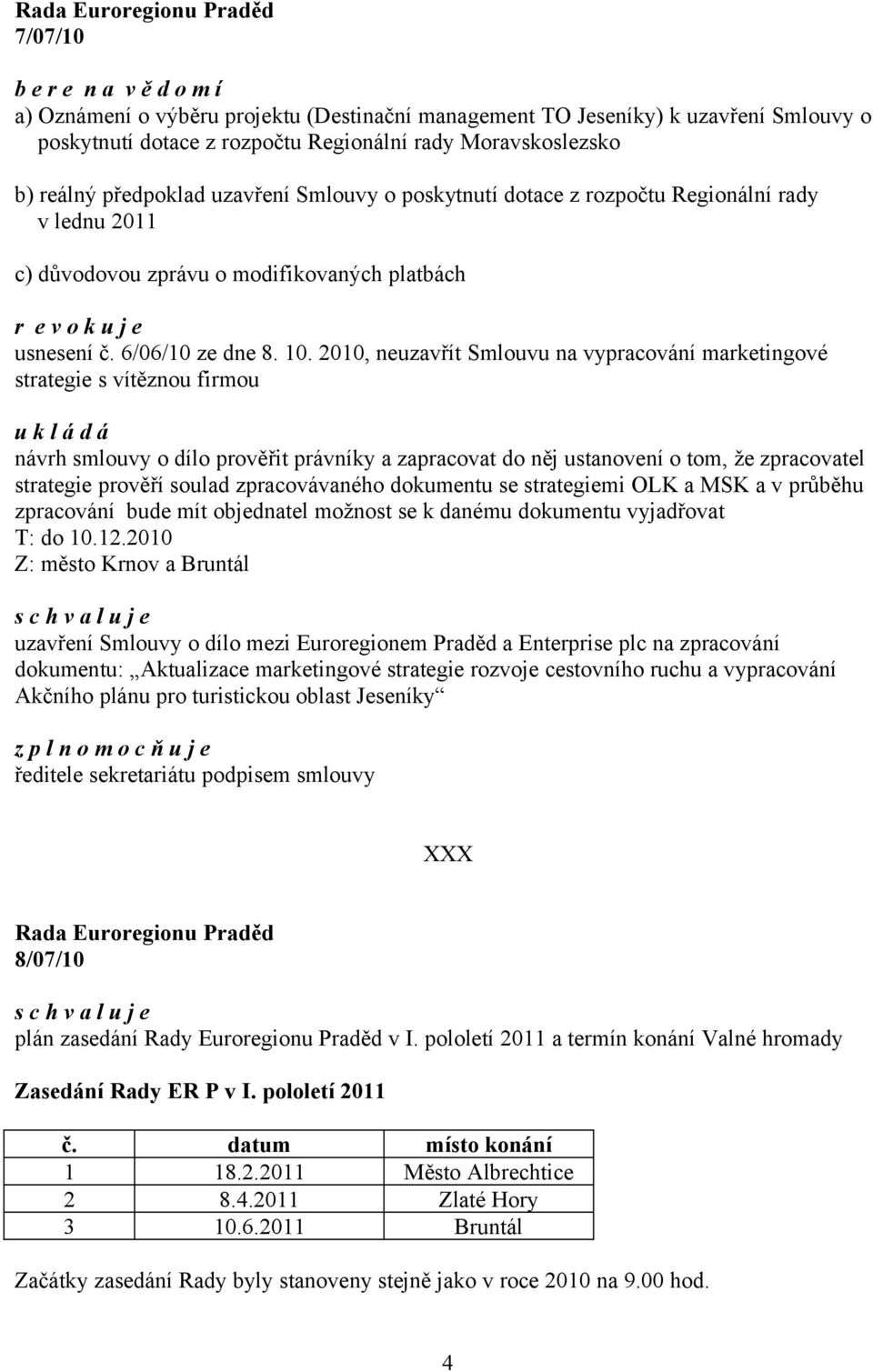 Rada Euroregionu Praděd
7/07/10

b e r e n a v ě d o m í
a) Oznámení o výběru projektu (Destinační management TO Jeseníky) k uzavření Smlouvy o poskytnutí dotace z rozpočtu Regionální rady Moravskoslezsko

b) reálný předpoklad uzavření Smlouvy o poskytnutí dotace z rozpočtu Regionální rady v lednu 2011

c) důvodovou zprávu o modifikovaných platbách

r e v o k u j e
usnesení č. 6/06/10 ze dne 8. 10. 2010, neuzavřít Smlouvu na vypracování marketingové strategie s vítěznou firmou

u k l á d á
návrh smlouvy o dílo prověřit právníky a zapracovat do něj ustanovení o tom, že zpracovatel strategie prověří soulad zpracovávaného dokumentu se strategiemi OLK a MSK a v průběhu zpracování bude mít objednatel možnost se k danému dokumentu vyjadřovat
T: do 10.12.2010
Z: město Krnov a Bruntál

s c h v a l u j e
uzavření Smlouvy o dílo mezi Euroregionem Praděd a Enterprise plc na zpracování dokumentu: „Aktualizace marketingové strategie rozvoje cestovního ruchu a vypracování Akčního plánu pro turistickou oblast Jeseníky“

z p l n o m o c ň u j e
ředitele sekretariátu podpisem smlouvy

XXX

Rada Euroregionu Praděd
8/07/10

s c h v a l u j e
plán zasedání Rady Euroregionu Praděd v I. pololetí 2011 a termín konání Valné hromady

Zasedání Rady ER P v I. pololetí 2011

| č. | datum | místo konání |
|---|---|---|
| 1 | 18.2.2011 | Město Albrechtice |
| 2 | 8.4.2011 | Zlaté Hory |
| 3 | 10.6.2011 | Bruntál |

Začátky zasedání Rady byly stanoveny stejně jako v roce 2010 na 9.00 hod.

4